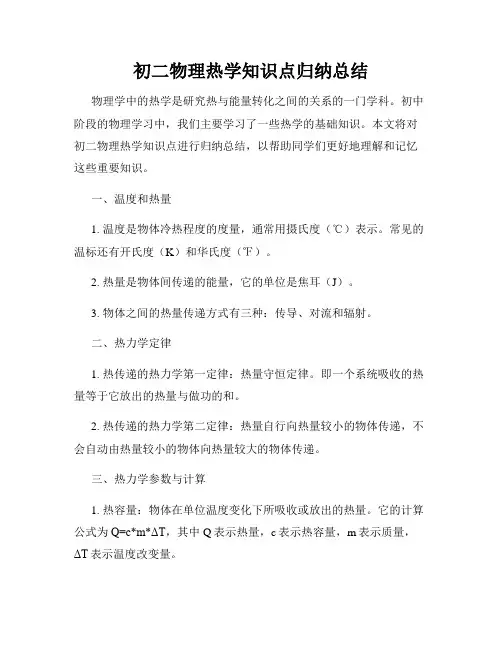 初二物理热学知识点归纳总结

物理学中的热学是研究热与能量转化之间的关系的一门学科。初中阶段的物理学习中，我们主要学习了一些热学的基础知识。本文将对初二物理热学知识点进行归纳总结，以帮助同学们更好地理解和记忆这些重要知识。

一、温度和热量

1. 温度是物体冷热程度的度量，通常用摄氏度（℃）表示。常见的温标还有开氏度（K）和华氏度（℉）。

2. 热量是物体间传递的能量，它的单位是焦耳（J）。

3. 物体之间的热量传递方式有三种：传导、对流和辐射。

二、热力学定律

1. 热传递的热力学第一定律：热量守恒定律。即一个系统吸收的热量等于它放出的热量与做功的和。

2. 热传递的热力学第二定律：热量自行向热量较小的物体传递，不会自动由热量较小的物体向热量较大的物体传递。

三、热力学参数与计算

1. 热容量：物体在单位温度变化下所吸收或放出的热量。它的计算公式为 $Q=c*m*\Delta T$，其中 Q 表示热量，c 表示热容量，m 表示质量，$\Delta T$ 表示温度改变量。